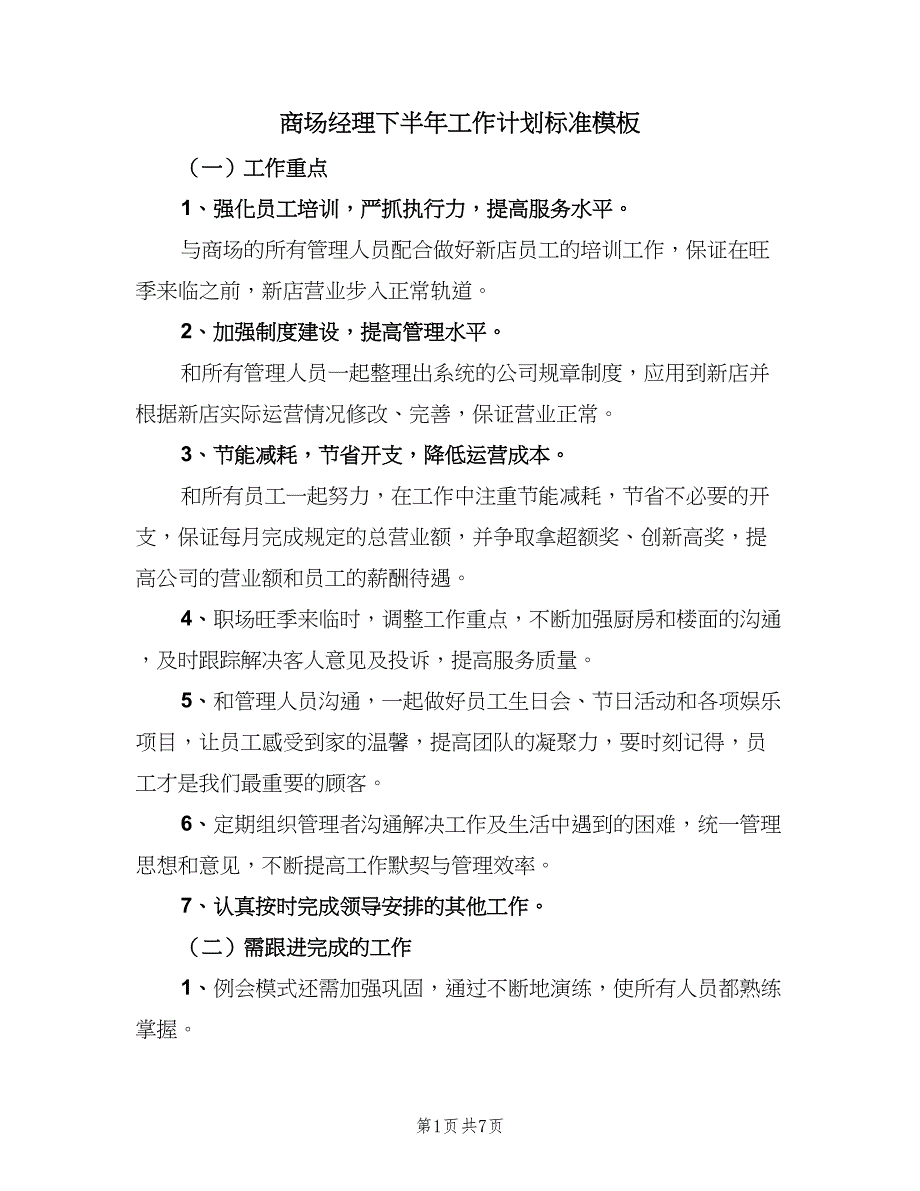 商场经理下半年工作计划标准模板

（一）工作重点

1、强化员工培训，严抓执行力，提高服务水平。

与商场的所有管理人员配合做好新店员工的培训工作，保证在旺季来临之前，新店营业步入正常轨道。

2、加强制度建设，提高管理水平。

和所有管理人员一起整理出系统的公司规章制度，应用到新店并根据新店实际运营情况修改、完善，保证营业正常。

3、节能减耗，节省开支，降低运营成本。

和所有员工一起努力，在工作中注重节能减耗，节省不必要的开支，保证每月完成规定的总营业额，并争取拿超额奖、创新高奖，提高公司的营业额和员工的薪酬待遇。

4、职场旺季来临时，调整工作重点，不断加强厨房和楼面的沟通，及时跟踪解决客人意见及投诉，提高服务质量。

5、和管理人员沟通，一起做好员工生日会、节日活动和各项娱乐项目，让员工感受到家的温馨，提高团队的凝聚力，要时刻记得，员工才是我们最重要的顾客。

6、定期组织管理者沟通解决工作及生活中遇到的困难，统一管理思想和意见，不断提高工作默契与管理效率。

7、认真按时完成领导安排的其他工作。

（二）需跟进完成的工作

1、例会模式还需加强巩固，通过不断地演练，使所有人员都熟练掌握。

第1页 共7页